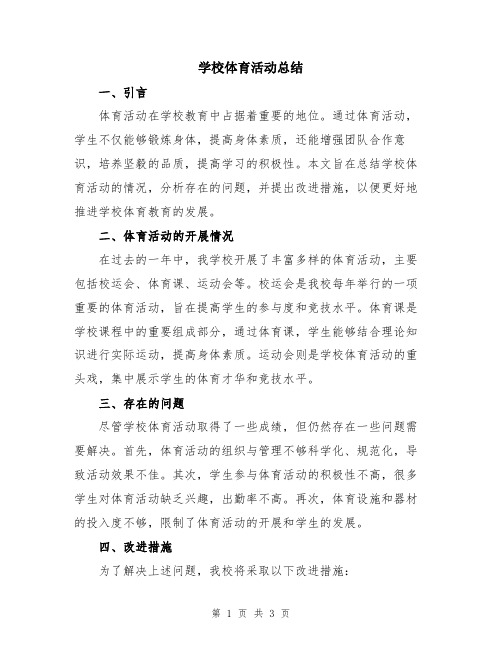 学校体育活动总结

一、引言

体育活动在学校教育中占据着重要的地位。通过体育活动，学生不仅能够锻炼身体，提高身体素质，还能增强团队合作意识，培养坚毅的品质，提高学习的积极性。本文旨在总结学校体育活动的情况，分析存在的问题，并提出改进措施，以便更好地推进学校体育教育的发展。

二、体育活动的开展情况

在过去的一年中，我学校开展了丰富多样的体育活动，主要包括校运会、体育课、运动会等。校运会是我校每年举行的一项重要的体育活动，旨在提高学生的参与度和竞技水平。体育课是学校课程中的重要组成部分，通过体育课，学生能够结合理论知识进行实际运动，提高身体素质。运动会则是学校体育活动的重头戏，集中展示学生的体育才华和竞技水平。

三、存在的问题

尽管学校体育活动取得了一些成绩，但仍然存在一些问题需要解决。首先，体育活动的组织与管理不够科学化、规范化，导致活动效果不佳。其次，学生参与体育活动的积极性不高，很多学生对体育活动缺乏兴趣，出勤率不高。再次，体育设施和器材的投入度不够，限制了体育活动的开展和学生的发展。

四、改进措施

为了解决上述问题，我校将采取以下改进措施：

第 1 页 共 3 页